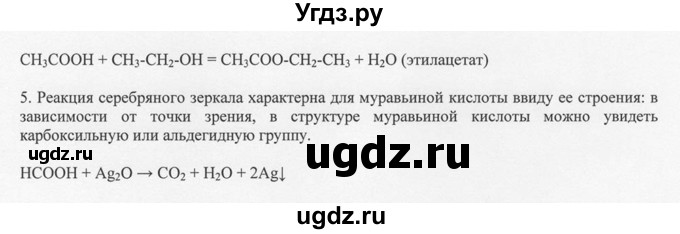 Угдз.ру

$CH_3COOH + CH_3-CH_2-OH = CH_3COO-CH_2-CH_3 + H_2O$ (этилацетат)

5. Реакция серебряного зеркала характерна для муравьиной кислоты ввиду ее строения: в зависимости от точки зрения, в структуре муравьиной кислоты можно увидеть карбоксильную или альдегидную группу.

ugdz.ru

ugdz.ru

$HCOOH + Ag_2O \rightarrow CO_2 + H_2O + 2Ag\downarrow$

ugdz.ru